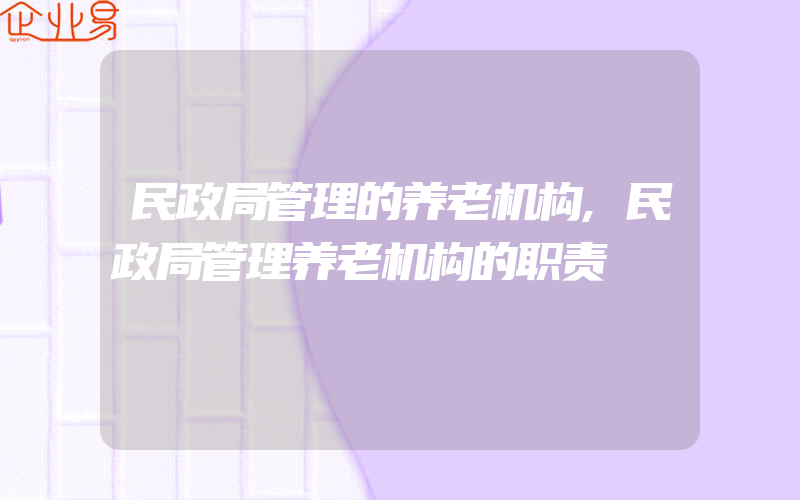 企业易

民政局管理的养老机构,民政局管理养老机构的职责